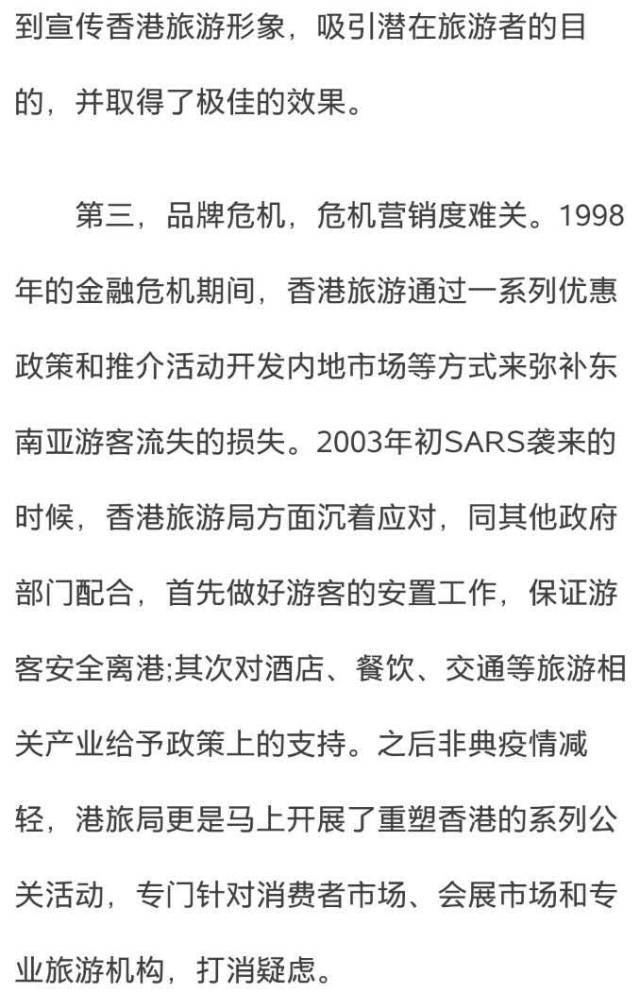 到宣传香港旅游形象，吸引潜在旅游者的目的，并取得了极佳的效果。

第三，品牌危机，危机营销度难关。1998年的金融危机期间，香港旅游通过一系列优惠政策和推介活动开发内地市场等方式来弥补东南亚游客流失的损失。2003年初SARS袭来的时候，香港旅游局方面沉着应对，同其他政府部门配合，首先做好游客的安置工作，保证游客安全离港;其次对酒店、餐饮、交通等旅游相关产业给予政策上的支持。之后非典疫情减轻，港旅局更是马上开展了重塑香港的系列公关活动，专门针对消费者市场、会展市场和专业旅游机构，打消疑虑。